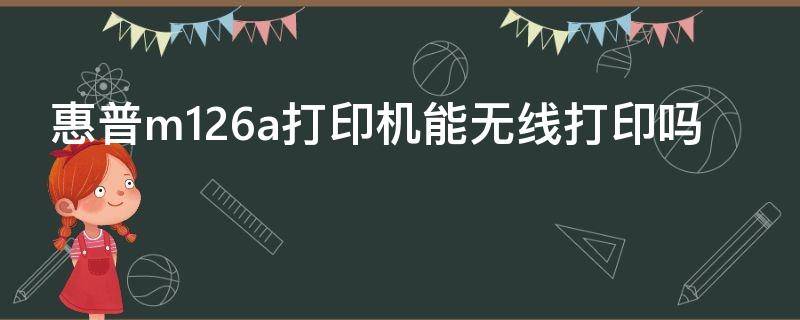 惠普m126a打印机能无线打印吗